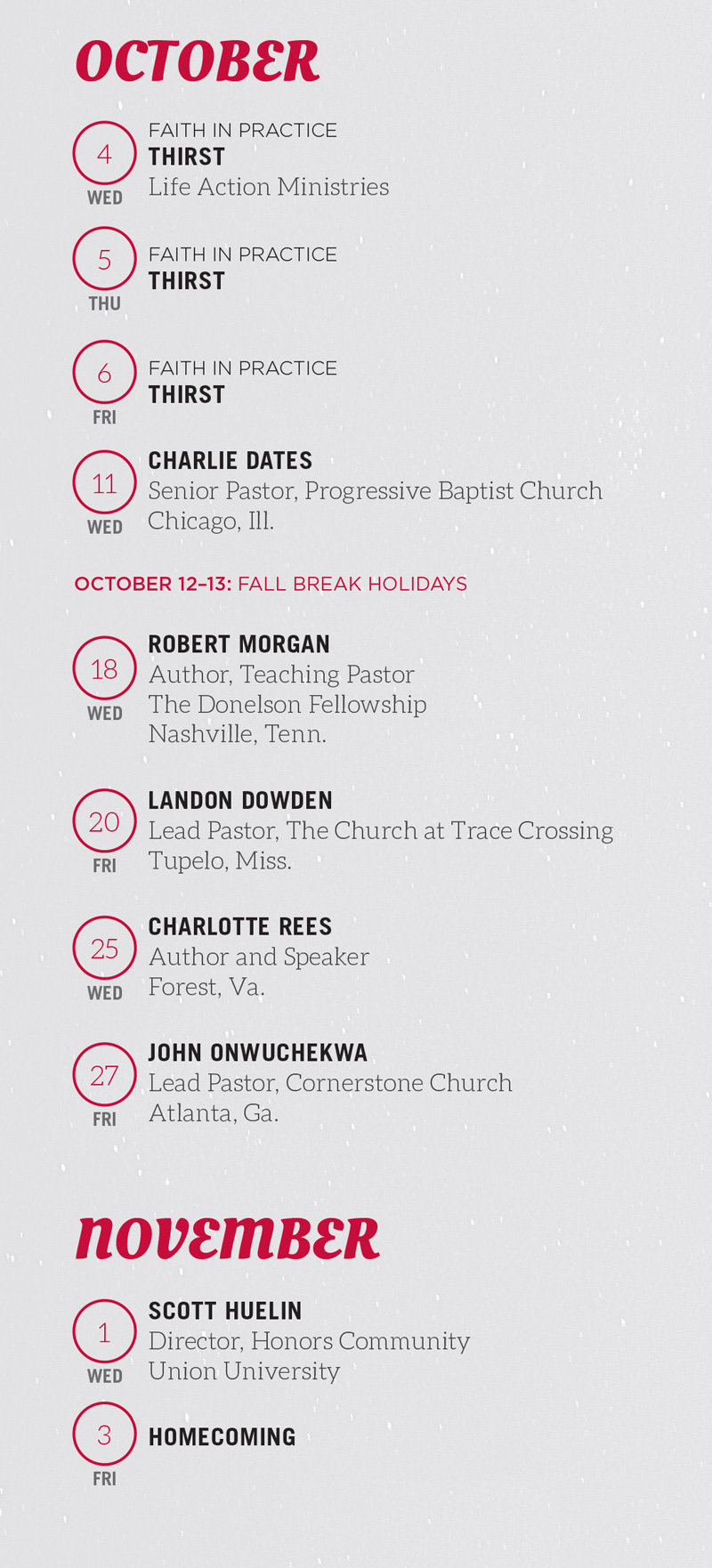 OCTOBER

4
WED
FAITH IN PRACTICE
THIRST
Life Action Ministries

5
THU
FAITH IN PRACTICE
THIRST

6
FRI
FAITH IN PRACTICE
THIRST

11
WED
CHARLIE DATES
Senior Pastor, Progressive Baptist Church
Chicago, Ill.

OCTOBER 12–13: FALL BREAK HOLIDAYS

18
WED
ROBERT MORGAN
Author, Teaching Pastor
The Donelson Fellowship
Nashville, Tenn.

20
FRI
LANDON DOWDEN
Lead Pastor, The Church at Trace Crossing
Tupelo, Miss.

25
WED
CHARLOTTE REES
Author and Speaker
Forest, Va.

27
FRI
JOHN ONWUCHEKWA
Lead Pastor, Cornerstone Church
Atlanta, Ga.

NOVEMBER

1
WED
SCOTT HUELIN
Director, Honors Community
Union University

3
FRI
HOMECOMING